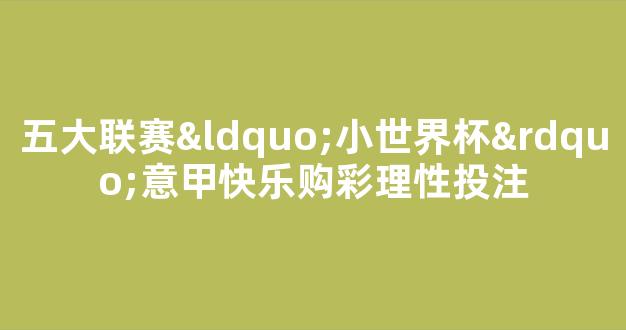 五大联赛&ldquo;小世界杯&rdquo;意甲快乐购彩理性投注